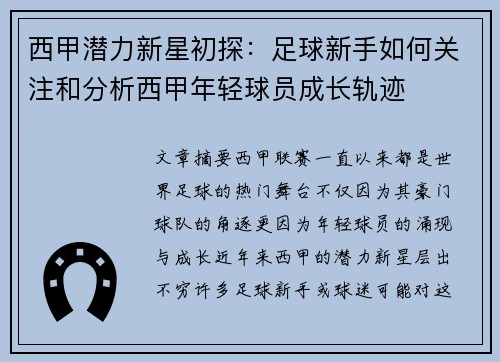 西甲潜力新星初探：足球新手如何关注和分析西甲年轻球员成长轨迹

文章摘要西甲联赛一直以来都是世界足球的热门舞台不仅因为其豪门球队的角逐更因为年轻球员的涌现与成长近年来西甲的潜力新星层出不穷许多足球新手或球迷可能对这